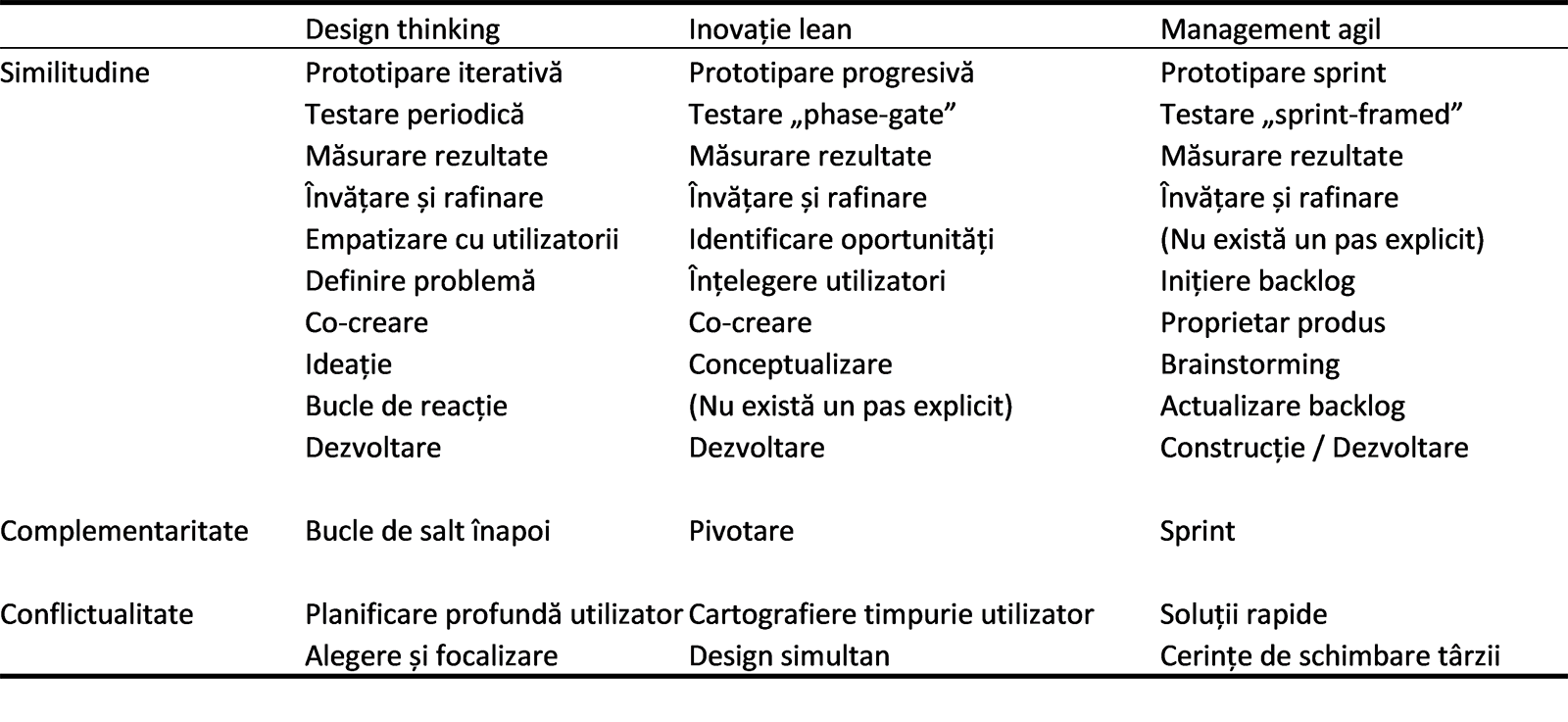 |  | Design thinking | Inovație lean | Management agil |
|---|---|---|---|
| Similitudine | Prototipare iterativă | Prototipare progresivă | Prototipare sprint |
|  | Testare periodică | Testare „phase-gate” | Testare „sprint-framed” |
|  | Măsurare rezultate | Măsurare rezultate | Măsurare rezultate |
|  | Învățare și rafinare | Învățare și rafinare | Învățare și rafinare |
|  | Empatizare cu utilizatorii | Identificare oportunități | (Nu există un pas explicit) |
|  | Definire problemă | Înțelegere utilizatori | Inițiere backlog |
|  | Co-creare | Co-creare | Proprietar produs |
|  | Ideație | Conceptualizare | Brainstorming |
|  | Bucle de reacție | (Nu există un pas explicit) | Actualizare backlog |
|  | Dezvoltare | Dezvoltare | Construcție / Dezvoltare |
| Complementaritate | Bucle de salt înapoi | Pivotare | Sprint |
| Conflictualitate | Planificare profundă utilizator | Cartografiere timpurie utilizator | Soluții rapide |
|  | Alegere și focalizare | Design simultan | Cerințe de schimbare târzii |